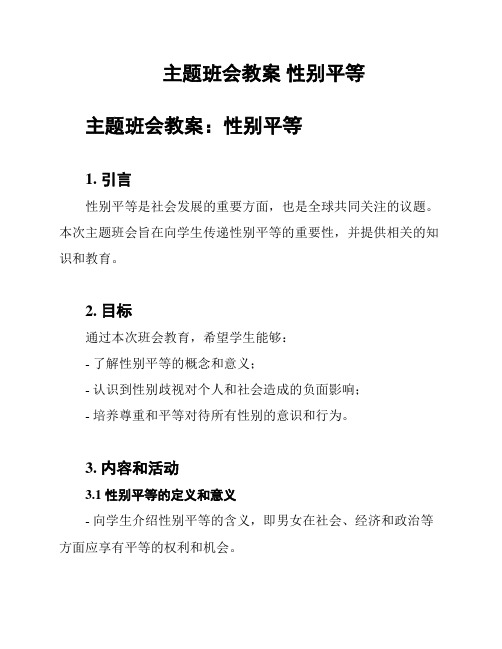 主题班会教案 性别平等

主题班会教案：性别平等

1. 引言

性别平等是社会发展的重要方面，也是全球共同关注的议题。本次主题班会旨在向学生传递性别平等的重要性，并提供相关的知识和教育。

2. 目标

通过本次班会教育，希望学生能够：

- 了解性别平等的概念和意义；

- 认识到性别歧视对个人和社会造成的负面影响；

- 培养尊重和平等对待所有性别的意识和行为。

3. 内容和活动

3.1 性别平等的定义和意义

- 向学生介绍性别平等的含义，即男女在社会、经济和政治等方面应享有平等的权利和机会。